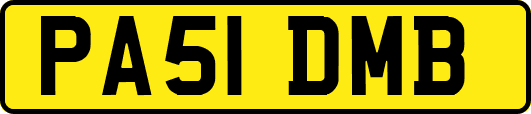 PA51 DMB